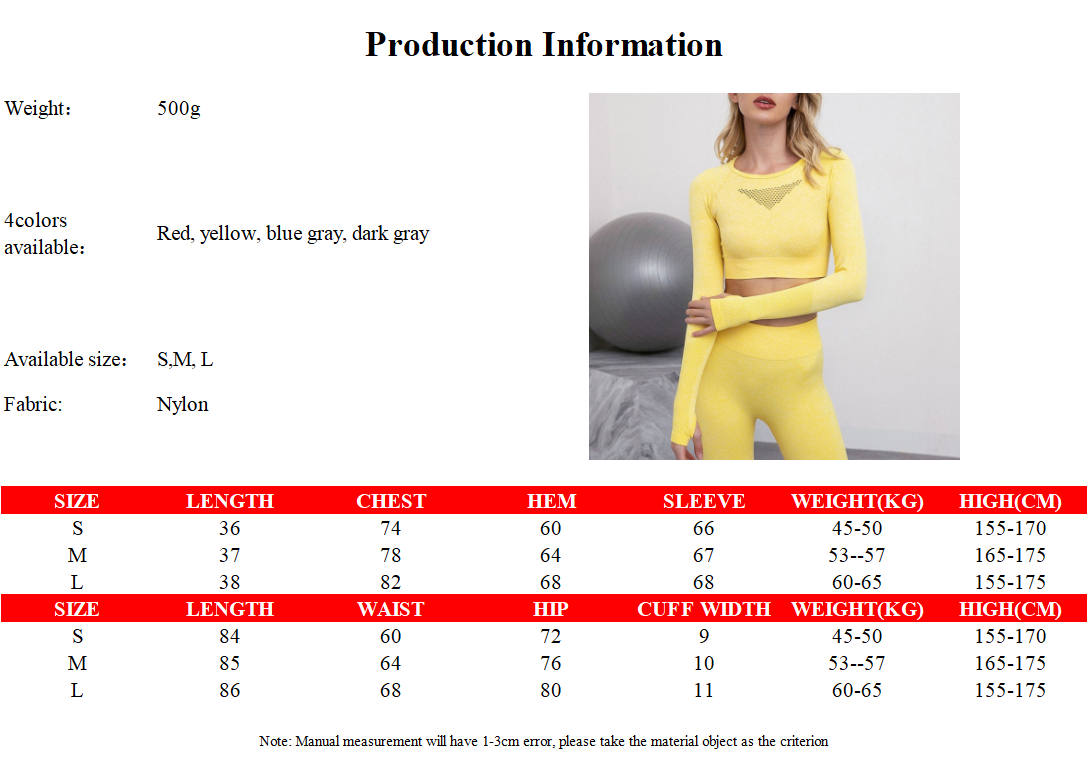 Production Information

Weight： 500g

4colors available： Red, yellow, blue gray, dark gray

Available size： S,M, L

Fabric: Nylon

| SIZE | LENGTH | CHEST | HEM | SLEEVE | WEIGHT(KG) | HIGH(CM) |
|---|---|---|---|---|---|---|
| S | 36 | 74 | 60 | 66 | 45-50 | 155-170 |
| M | 37 | 78 | 64 | 67 | 53--57 | 165-175 |
| L | 38 | 82 | 68 | 68 | 60-65 | 155-175 |

| SIZE | LENGTH | WAIST | HIP | CUFF WIDTH | WEIGHT(KG) | HIGH(CM) |
|---|---|---|---|---|---|---|
| S | 84 | 60 | 72 | 9 | 45-50 | 155-170 |
| M | 85 | 64 | 76 | 10 | 53--57 | 165-175 |
| L | 86 | 68 | 80 | 11 | 60-65 | 155-175 |

Note: Manual measurement will have 1-3cm error, please take the material object as the criterion